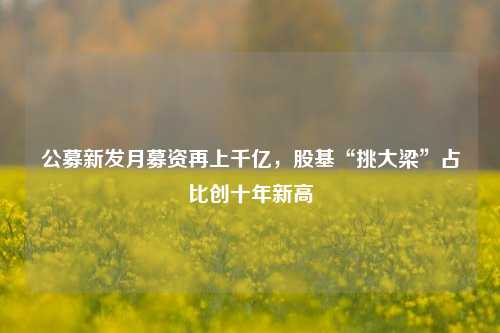 公募新发月募资再上千亿，股基“挑大梁”占比创十年新高